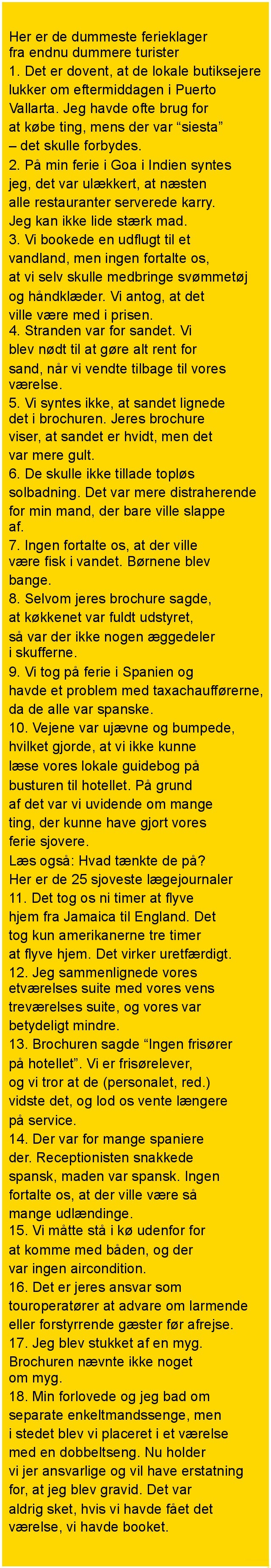 Her er de dummeste ferieklager fra endnu dummere turister
1. Det er dovent, at de lokale butiksejere lukker om eftermiddagen i Puerto Vallarta. Jeg havde ofte brug for at købe ting, mens der var “siesta” – det skulle forbydes.
2. På min ferie i Goa i Indien syntes jeg, det var ulækkert, at næsten alle restauranter serverede karry. Jeg kan ikke lide stærk mad.
3. Vi bookede en udflugt til et vandland, men ingen fortalte os, at vi selv skulle medbringe svømmetøj og håndklæder. Vi antog, at det ville være med i prisen.
4. Stranden var for sandet. Vi blev nødt til at gøre alt rent for sand, når vi vendte tilbage til vores værelse.
5. Vi syntes ikke, at sandet lignede det i brochuren. Jeres brochure viser, at sandet er hvidt, men det var mere gult.
6. De skulle ikke tillade topløs solbadning. Det var mere distraherende for min mand, der bare ville slappe af.
7. Ingen fortalte os, at der ville være fisk i vandet. Børnene blev bange.
8. Selvom jeres brochure sagde, at køkkenet var fuldt udstyret, så var der ikke nogen æggedeler i skufferne.
9. Vi tog på ferie i Spanien og havde et problem med taxachaufførerne, da de alle var spanske.
10. Vejene var ujævne og bumpede, hvilket gjorde, at vi ikke kunne læse vores lokale guidebog på busturen til hotellet. På grund af det var vi uvidende om mange ting, der kunne have gjort vores ferie sjovere.
Læs også: Hvad tænkte de på? Her er de 25 sjoveste lægejournaler
11. Det tog os ni timer at flyve hjem fra Jamaica til England. Det tog kun amerikanerne tre timer at flyve hjem. Det virker uretfærdigt.
12. Jeg sammenlignede vores etværelses suite med vores vens treværelses suite, og vores var betydeligt mindre.
13. Brochuren sagde “Ingen frisører på hotellet”. Vi er frisørelever, og vi tror at de (personalet, red.) vidste det, og lod os vente længere på service.
14. Der var for mange spaniere der. Receptionisten snakkede spansk, maden var spansk. Ingen fortalte os, at der ville være så mange udlændinge.
15. Vi måtte stå i kø udenfor for at komme med båden, og der var ingen aircondition.
16. Det er jeres ansvar som touroperatører at advare om larmende eller forstyrrende gæster før afrejse.
17. Jeg blev stukket af en myg. Brochuren nævnte ikke noget om myg.
18. Min forlovede og jeg bad om separate enkeltmandssenge, men i stedet blev vi placeret i et værelse med en dobbeltseng. Nu holder vi jer ansvarlige og vil have erstatning for, at jeg blev gravid. Det var aldrig sket, hvis vi havde fået det værelse, vi havde booket.